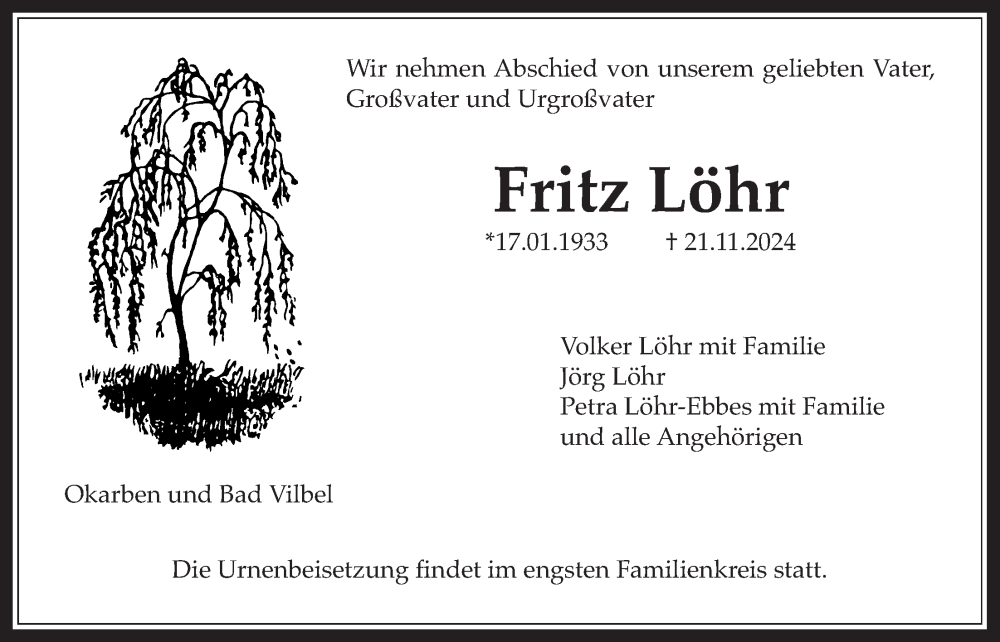 Wir nehmen Abschied von unserem geliebten Vater, Großvater und Urgroßvater

Fritz Löhr

*17.01.1933 † 21.11.2024

Volker Löhr mit Familie
Jörg Löhr
Petra Löhr-Ebbes mit Familie
und alle Angehörigen

Okarben und Bad Vilbel

Die Urnenbeisetzung findet im engsten Familienkreis statt.